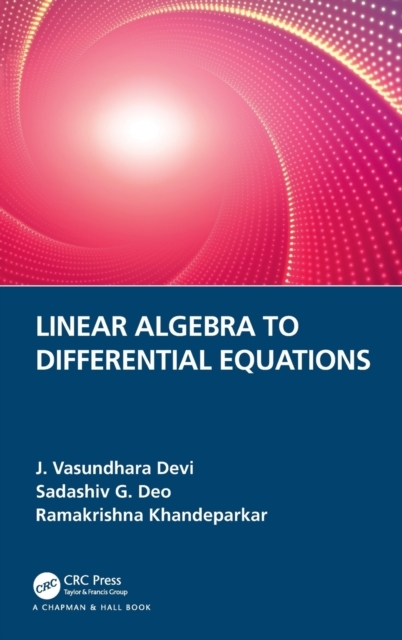 LINEAR ALGEBRA TO DIFFERENTIAL EQUATIONS

J. Vasundhara Devi
Sadashiv G. Deo
Ramakrishna Khandeparkar

CRC
CRC Press
Taylor & Francis Group
A CHAPMAN & HALL BOOK